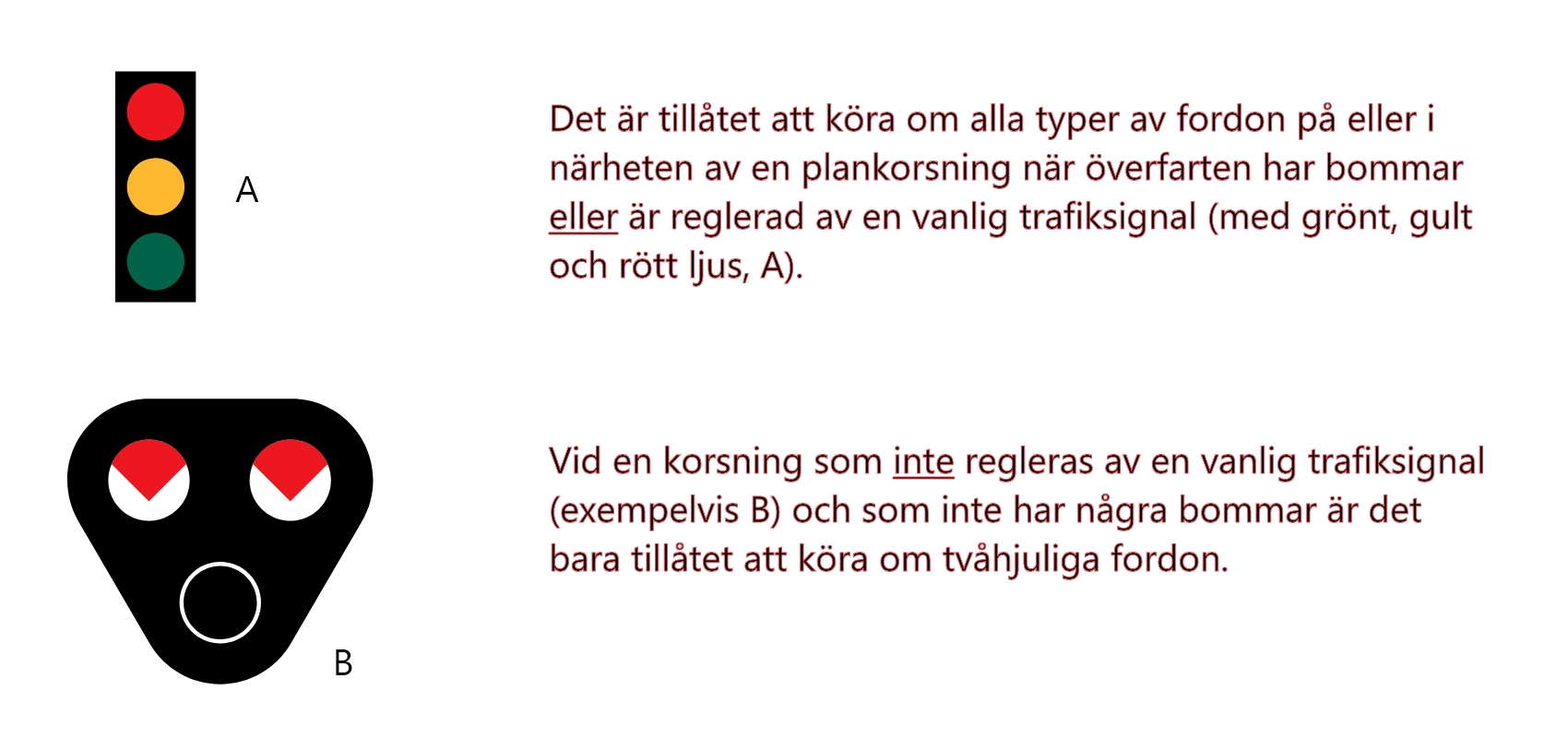 A

Det är tillåtet att köra om alla typer av fordon på eller i närheten av en plankorsning när överfarten har bommar eller är reglerad av en vanlig trafiksignal (med grönt, gult och rött ljus, A).

B

Vid en korsning som inte regleras av en vanlig trafiksignal (exempelvis B) och som inte har några bommar är det bara tillåtet att köra om tvåhjuliga fordon.